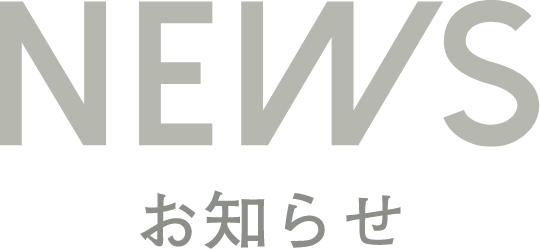 NEWS

お知らせ